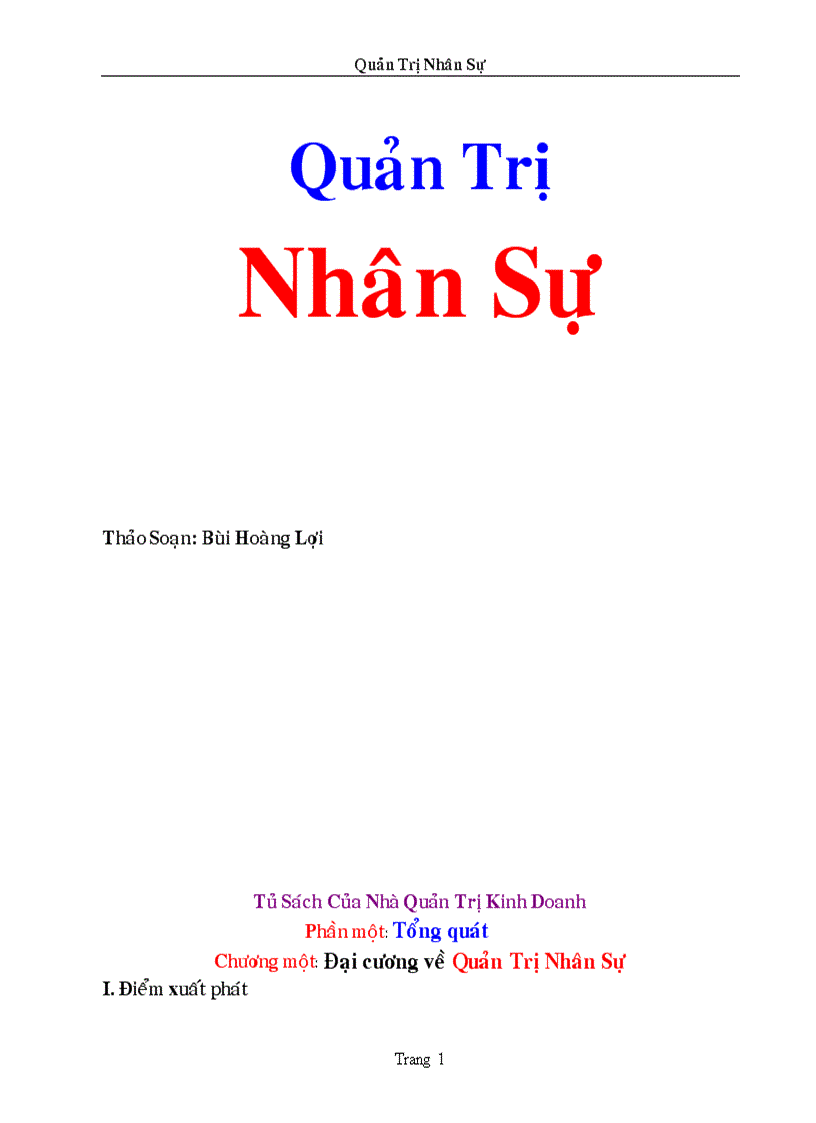 Quản Trị Nhân Sự

Quản Trị

Nhân Sự

Thảo Soạn: Bùi Hoàng Lợi

Tủ Sách Của Nhà Quản Trị Kinh Doanh

Phần một: Tổng quát

Chương một: Đại cương về Quản Trị Nhân Sự

I. Điểm xuất phát

Trang 1